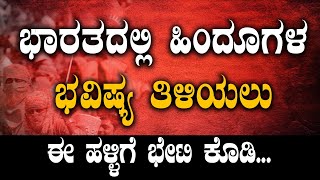 ಭಾರತದಲ್ಲಿ ಹಿಂದೂಗಳ
ಭವಿಷ್ಯ ತಿಳಿಯಲು
ಈ ಹಳ್ಳಿಗೆ ಭೇಟಿ ಕೊಡಿ...